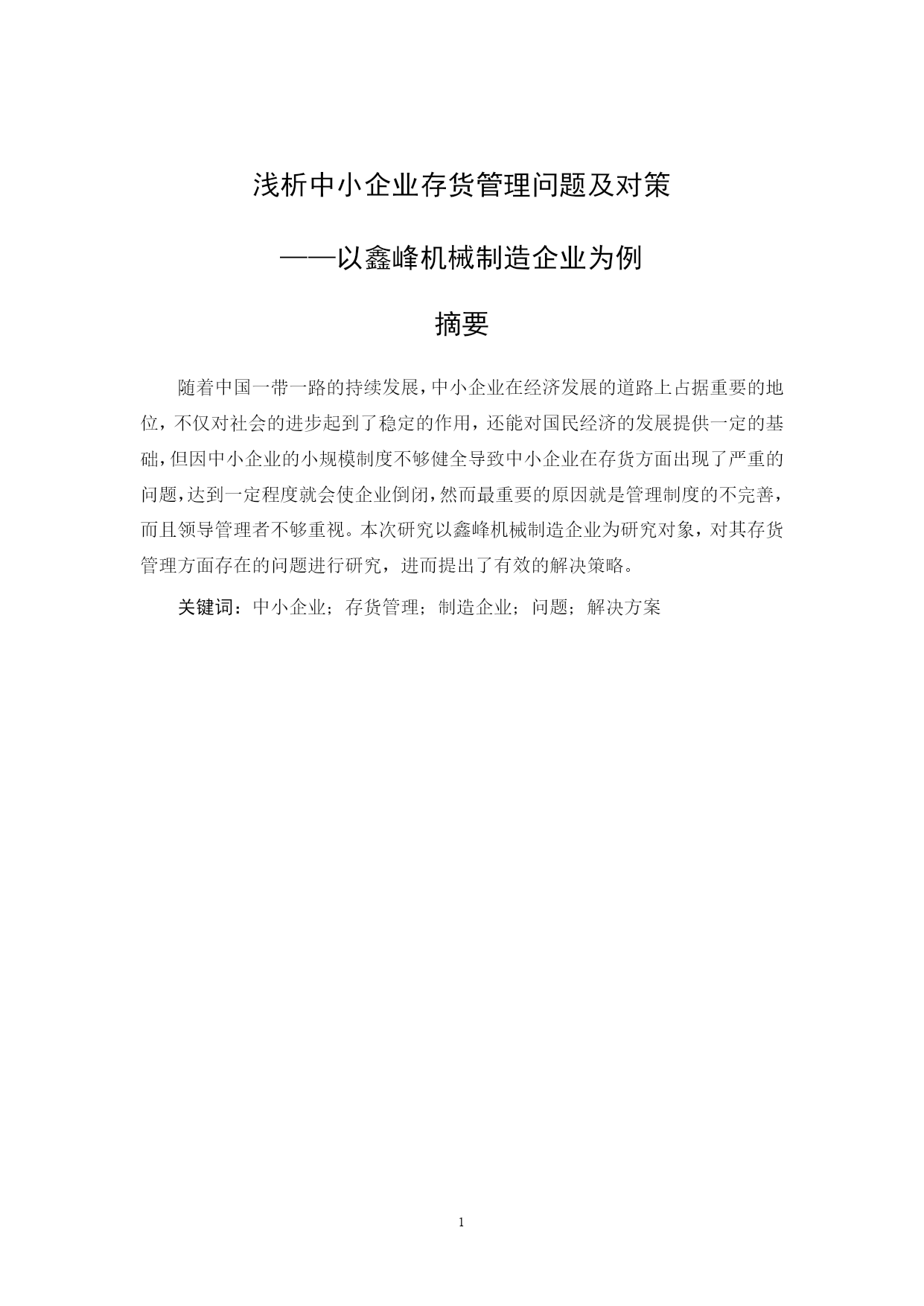 浅析中小企业存货管理问题及对策

——以鑫峰机械制造企业为例

摘要

随着中国一带一路的持续发展，中小企业在经济发展的道路上占据重要的地位，不仅对社会的进步起到了稳定的作用，还能对国民经济的发展提供一定的基础，但因中小企业的小规模制度不够健全导致中小企业在存货方面出现了严重的问题，达到一定程度就会使企业倒闭，然而最重要的原因就是管理制度的不完善，而且领导管理者不够重视。本次研究以鑫峰机械制造企业为研究对象，对其存货管理方面存在的问题进行研究，进而提出了有效的解决策略。

关键词：中小企业；存货管理；制造企业；问题；解决方案

1